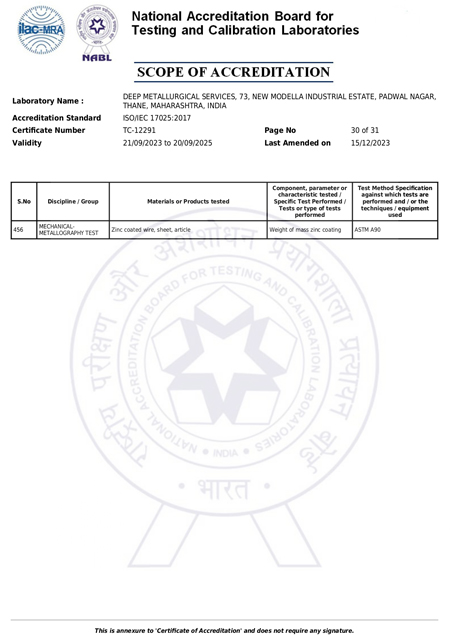 ilac-MRA

NABL

National Accreditation Board for Testing and Calibration Laboratories

SCOPE OF ACCREDITATION

Laboratory Name : DEEP METALLURGICAL SERVICES, 73, NEW MODELLA INDUSTRIAL ESTATE, PADWAL NAGAR, THANE, MAHARASHTRA, INDIA
Accreditation Standard ISO/IEC 17025:2017
Certificate Number TC-12291
Page No 30 of 31
Validity 21/09/2023 to 20/09/2025
Last Amended on 15/12/2023

| S.No | Discipline / Group | Materials or Products tested | Component, parameter or characteristic tested / Specific Test Performed / Tests or type of tests performed | Test Method Specification against which tests are performed and / or the techniques / equipment used |
|---|---|---|---|---|
| 456 | MECHANICAL- METALLOGRAPHY TEST | Zinc coated wire, sheet, article | Weight of mass zinc coating | ASTM A90 |

राष्ट्रीय परीक्षण और अंशशोधन प्रयोगशाला प्रत्यायन बोर्ड
NATIONAL ACCREDITATION BOARD FOR TESTING AND CALIBRATION LABORATORIES
• INDIA •
• भारत •

This is annexure to 'Certificate of Accreditation' and does not require any signature.